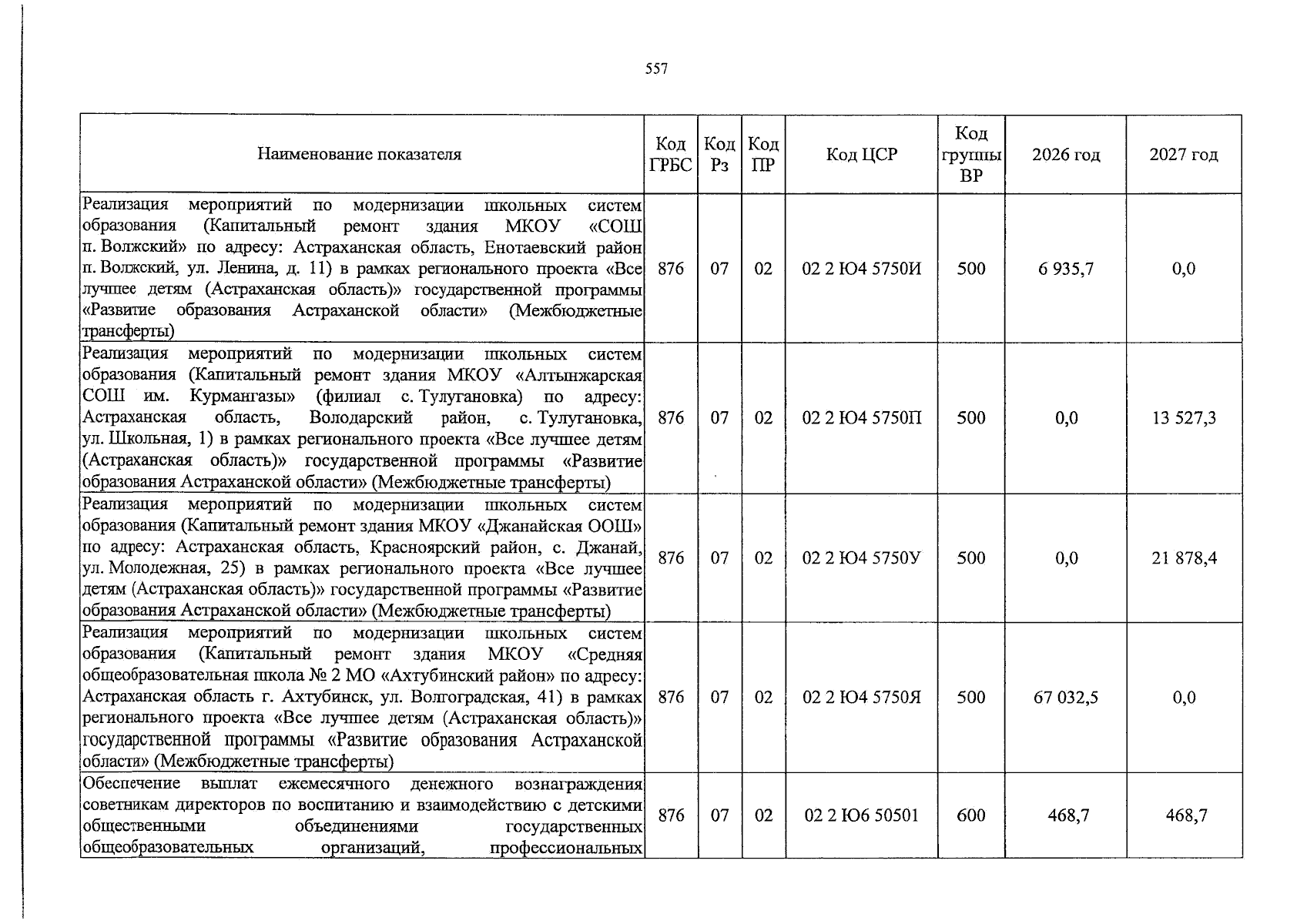 557

| Наименование показателя | Код ГРБС | Код Рз | Код ПР | Код ЦСР | Код группы ВР | 2026 год | 2027 год |
|---|---|---|---|---|---|---|---|
| Реализация мероприятий по модернизации школьных систем образования (Капитальный ремонт здания МКОУ «СОШ п. Волжский» по адресу: Астраханская область, Енотаевский район п. Волжский, ул. Ленина, д. 11) в рамках регионального проекта «Все лучшее детям (Астраханская область)» государственной программы «Развитие образования Астраханской области» (Межбюджетные трансферты) | 876 | 07 | 02 | 02 2 Ю4 5750И | 500 | 6 935,7 | 0,0 |
| Реализация мероприятий по модернизации школьных систем образования (Капитальный ремонт здания МКОУ «Алтынжарская СОШ им. Курмангазы» (филиал с. Тулугановка) по адресу: Астраханская область, Володарский район, с. Тулугановка, ул. Школьная, 1) в рамках регионального проекта «Все лучшее детям (Астраханская область)» государственной программы «Развитие образования Астраханской области» (Межбюджетные трансферты) | 876 | 07 | 02 | 02 2 Ю4 5750П | 500 | 0,0 | 13 527,3 |
| Реализация мероприятий по модернизации школьных систем образования (Капитальный ремонт здания МКОУ «Джанайская ООШ» по адресу: Астраханская область, Красноярский район, с. Джанай, ул. Молодежная, 25) в рамках регионального проекта «Все лучшее детям (Астраханская область)» государственной программы «Развитие образования Астраханской области» (Межбюджетные трансферты) | 876 | 07 | 02 | 02 2 Ю4 5750У | 500 | 0,0 | 21 878,4 |
| Реализация мероприятий по модернизации школьных систем образования (Капитальный ремонт здания МКОУ «Средняя общеобразовательная школа № 2 МО «Ахтубинский район» по адресу: Астраханская область г. Ахтубинск, ул. Волгоградская, 41) в рамках регионального проекта «Все лучшее детям (Астраханская область)» государственной программы «Развитие образования Астраханской области» (Межбюджетные трансферты) | 876 | 07 | 02 | 02 2 Ю4 5750Я | 500 | 67 032,5 | 0,0 |
| Обеспечение выплат ежемесячного денежного вознаграждения советникам директоров по воспитанию и взаимодействию с детскими общественными объединениями государственных общеобразовательных организаций, профессиональных | 876 | 07 | 02 | 02 2 Ю6 50501 | 600 | 468,7 | 468,7 |